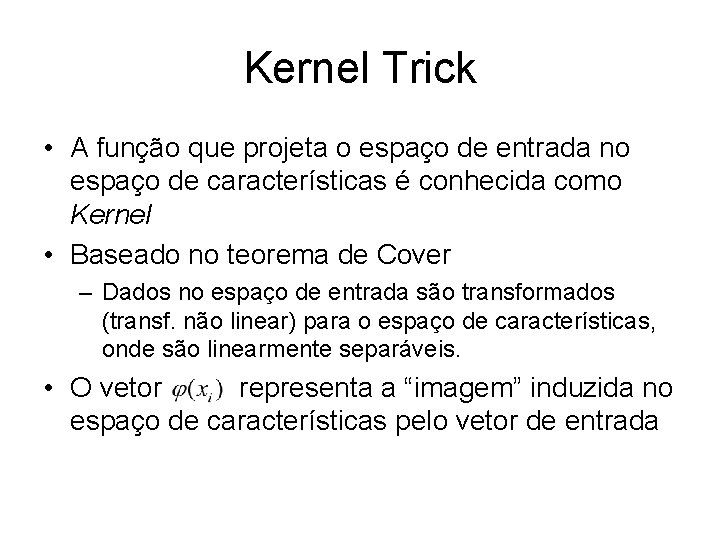 Kernel Trick

• A função que projeta o espaço de entrada no espaço de características é conhecida como Kernel

• Baseado no teorema de Cover

- Dados no espaço de entrada são transformados (transf. não linear) para o espaço de características, onde são linearmente separáveis.

• O vetor $\varphi(x_i)$ representa a "imagem" induzida no espaço de características pelo vetor de entrada